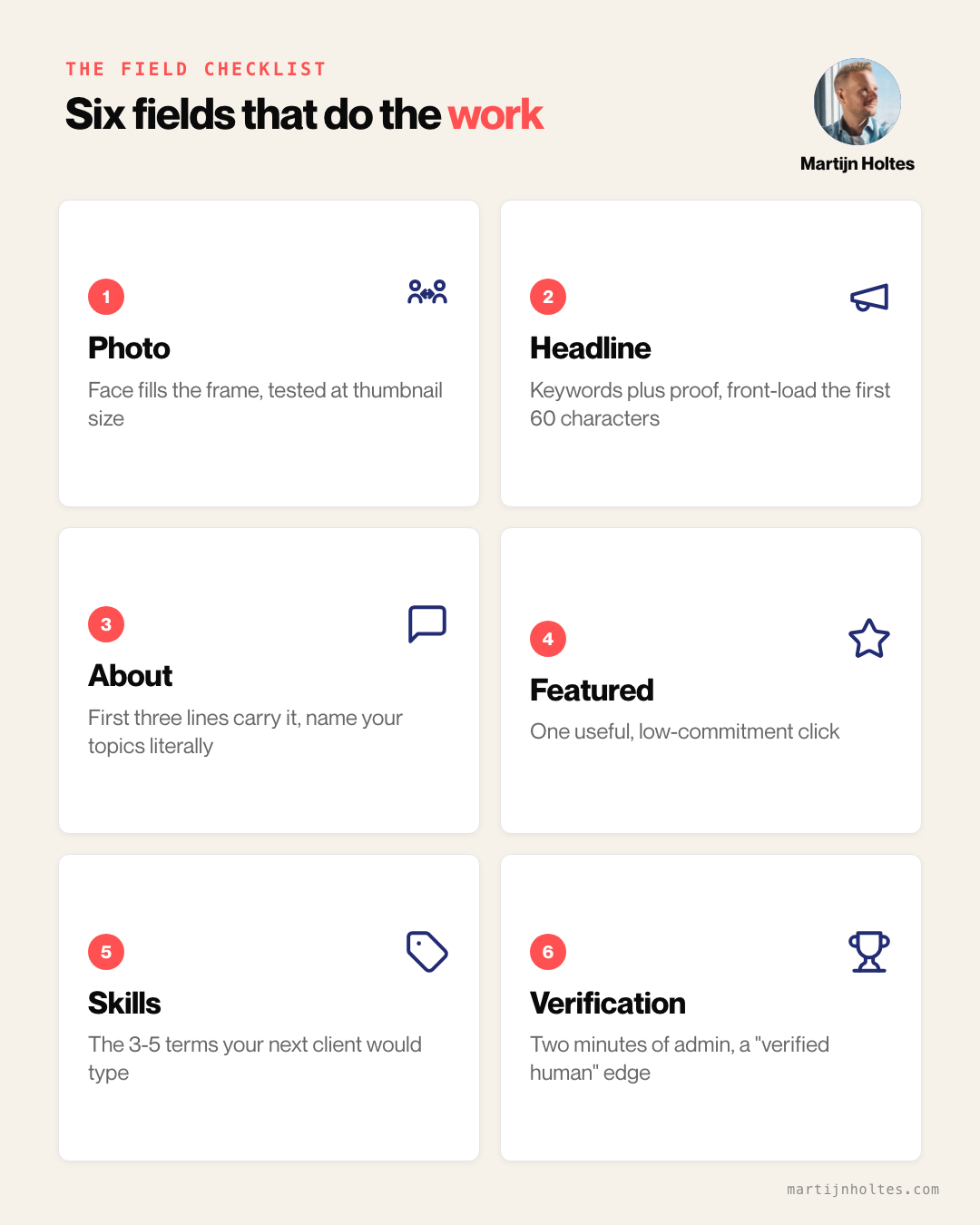 THE FIELD CHECKLIST

Six fields that do the work

Martijn Holtes

1

Photo

Face fills the frame, tested at thumbnail size

2

Headline

Keywords plus proof, front-load the first 60 characters

3

About

First three lines carry it, name your topics literally

4

Featured

One useful, low-commitment click

5

Skills

The 3-5 terms your next client would type

6

Verification

Two minutes of admin, a "verified human" edge

martijnholtes.com